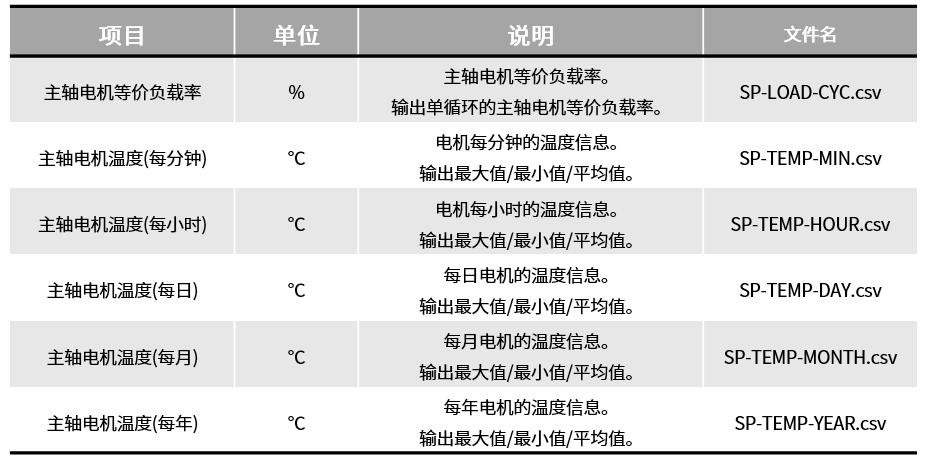 | 项目 | 单位 | 说明 | 文件名 |
|---|---|---|---|
| 主轴电机等价负载率 | % | 主轴电机等价负载率。输出单循环的主轴电机等价负载率。 | SP-LOAD-CYC.csv |
| 主轴电机温度(每分钟) | °C | 电机每分钟的温度信息。输出最大值/最小值/平均值。 | SP-TEMP-MIN.csv |
| 主轴电机温度(每小时) | °C | 电机每小时的温度信息。输出最大值/最小值/平均值。 | SP-TEMP-HOUR.csv |
| 主轴电机温度(每日) | °C | 每日电机的温度信息。输出最大值/最小值/平均值。 | SP-TEMP-DAY.csv |
| 主轴电机温度(每月) | °C | 每月电机的温度信息。输出最大值/最小值/平均值。 | SP-TEMP-MONTH.csv |
| 主轴电机温度(每年) | °C | 每年电机的温度信息。输出最大值/最小值/平均值。 | SP-TEMP-YEAR.csv |